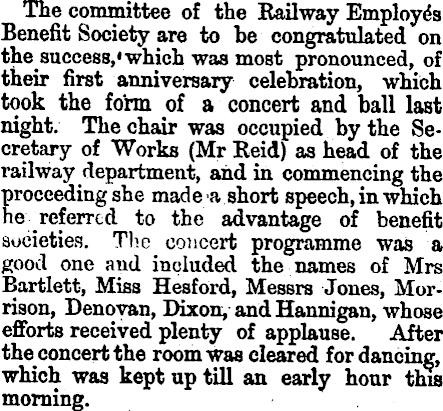 The committee of the Railway Employés Benefit Society are to be congratulated on the success, which was most pronounced, of their first anniversary celebration, which took the form of a concert and ball last night. The chair was occupied by the Secretary of Works (Mr Reid) as head of the railway department, and in commencing the proceeding she made a short speech, in which he referred to the advantage of benefit societies. The concert programme was a good one and included the names of Mrs Bartlett, Miss Hesford, Messrs Jones, Morrison, Denovan, Dixon, and Hannigan, whose efforts received plenty of applause. After the concert the room was cleared for dancing, which was kept up till an early hour this morning.